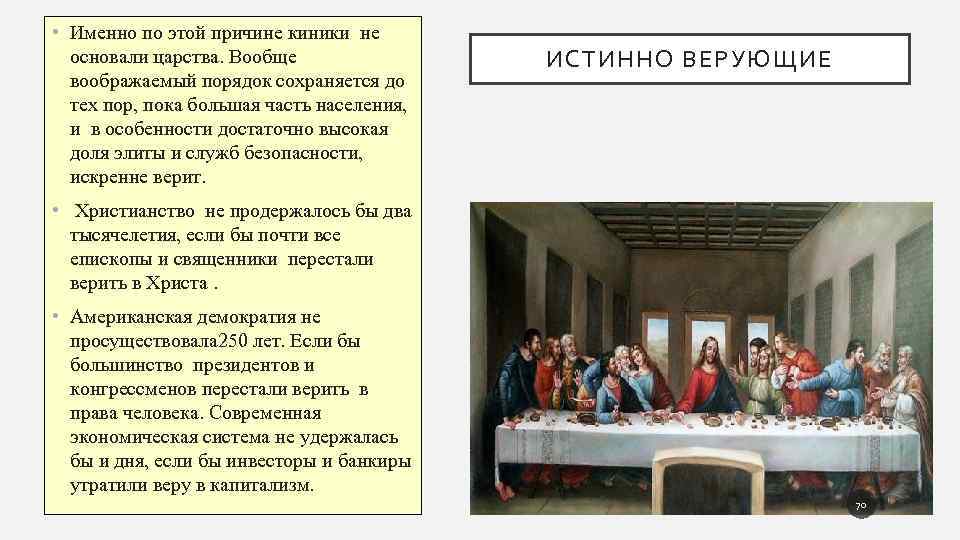 • Именно по этой причине киники не основали царства. Вообще воображаемый порядок сохраняется до тех пор, пока большая часть населения, и в особенности достаточно высокая доля элиты и служб безопасности, искренне верит.

• Христианство не продержалось бы два тысячелетия, если бы почти все епископы и священники перестали верить в Христа .

• Американская демократия не просуществовала250 лет. Если бы большинство президентов и конгрессменов перестали верить в права человека. Современная экономическая система не удержалась бы и дня, если бы инвесторы и банкиры утратили веру в капитализм.

ИСТИННО ВЕРУЮЩИЕ

70